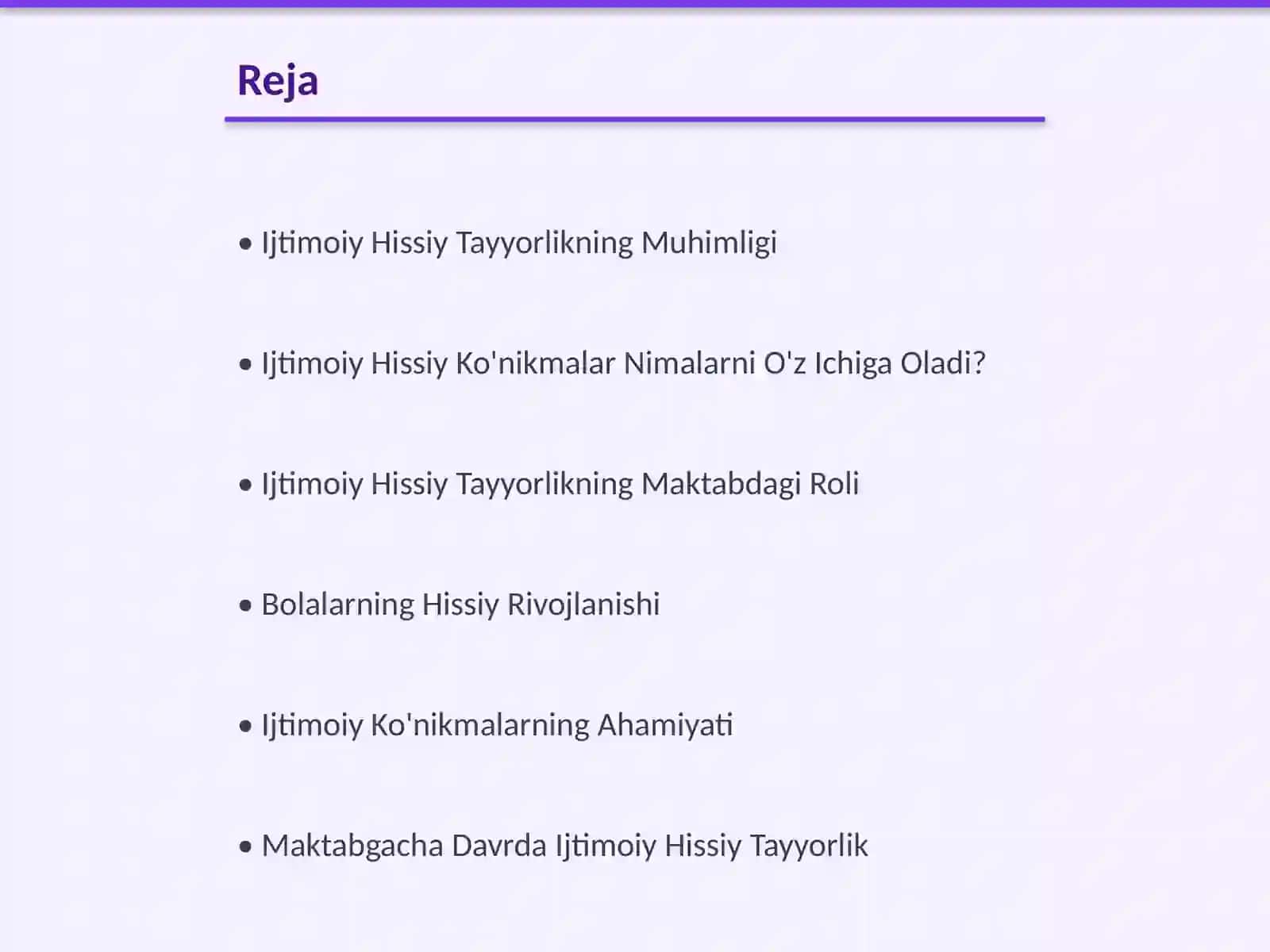 Reja

• Ijtimoiy Hissiy Tayyorlikning Muhimligi

• Ijtimoiy Hissiy Ko'nikmalar Nimalarni O'z Ichiga Oladi?

• Ijtimoiy Hissiy Tayyorlikning Maktabdagi Roli

• Bolalarning Hissiy Rivojlanishi

• Ijtimoiy Ko'nikmalarning Ahamiyati

• Maktabgacha Davrda Ijtimoiy Hissiy Tayyorlik